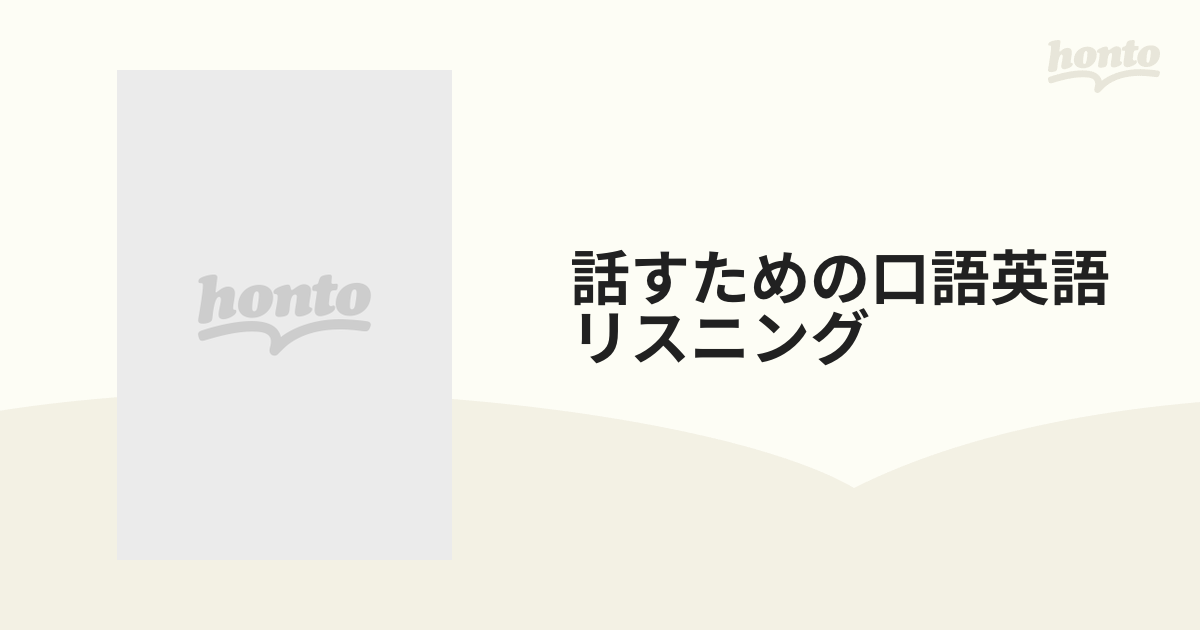 honto

honto

話すための口語英語リスニング